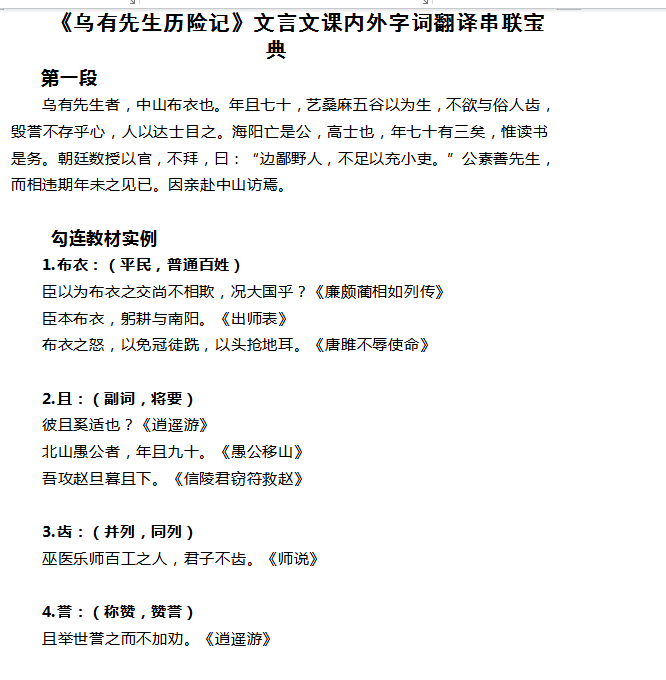 《乌有先生历险记》文言文课内外字词翻译串联宝典

第一段

乌有先生者，中山布衣也。年且七十，艺桑麻五谷以为生，不欲与俗人齿，毁誉不存乎心，人以达士目之。海阳亡是公，高士也，年七十有三矣，惟读书是务。朝廷数授以官，不拜，曰：“边鄙野人，不足以充小吏。”公素善先生，而相违期年未之见已。因亲赴中山访焉。

勾连教材实例

1.布衣：（平民，普通百姓）

臣以为布衣之交尚不相欺，况大国乎？《廉颇蔺相如列传》

臣本布衣，躬耕与南阳。《出师表》

布衣之怒，以免冠徒跣，以头抢地耳。《唐雎不辱使命》

2.且：（副词，将要）

彼且奚适也？《逍遥游》

北山愚公者，年且九十。《愚公移山》

吾攻赵旦暮且下。《信陵君窃符救赵》

3.齿：（并列，同列）

巫医乐师百工之人，君子不齿。《师说》

4.誉：（称赞，赞誉）

且举世誉之而不加劝。《逍遥游》